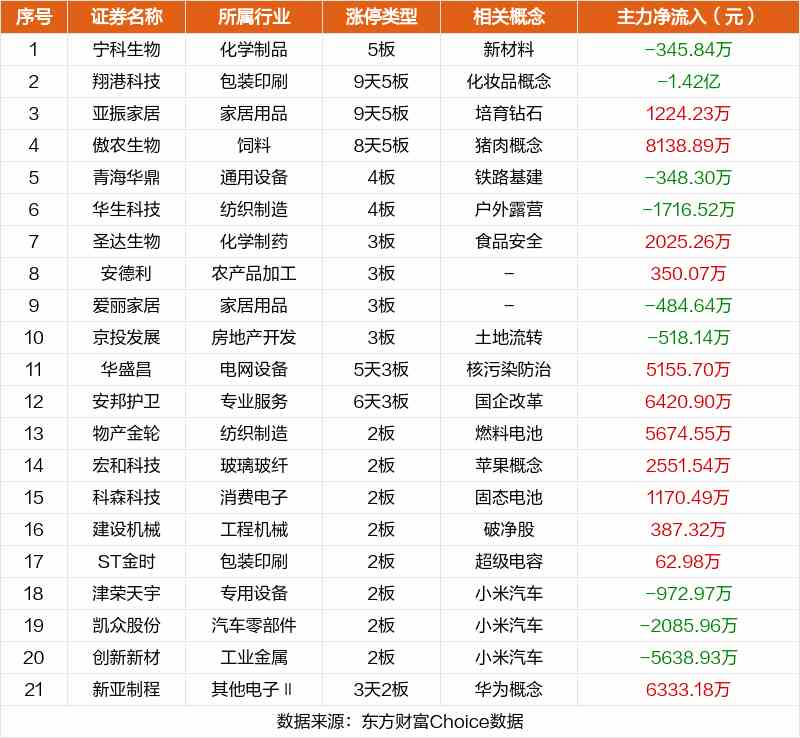 | 序号 | 证券名称 | 所属行业 | 涨停类型 | 相关概念 | 主力净流入（元） |
|---|---|---|---|---|---|
| 1 | 宁科生物 | 化学制品 | 5板 | 新材料 | -345.84万 |
| 2 | 翔港科技 | 包装印刷 | 9天5板 | 化妆品概念 | -1.42亿 |
| 3 | 亚振家居 | 家居用品 | 9天5板 | 培育钻石 | 1224.23万 |
| 4 | 傲农生物 | 饲料 | 8天5板 | 猪肉概念 | 8138.89万 |
| 5 | 青海华鼎 | 通用设备 | 4板 | 铁路基建 | -348.30万 |
| 6 | 华生科技 | 纺织制造 | 4板 | 户外露营 | -1716.52万 |
| 7 | 圣达生物 | 化学制药 | 3板 | 食品安全 | 2025.26万 |
| 8 | 安德利 | 农产品加工 | 3板 | - | 350.07万 |
| 9 | 爱丽家居 | 家居用品 | 3板 | - | -484.64万 |
| 10 | 京投发展 | 房地产开发 | 3板 | 土地流转 | -518.14万 |
| 11 | 华盛昌 | 电网设备 | 5天3板 | 核污染防治 | 5155.70万 |
| 12 | 安邦护卫 | 专业服务 | 6天3板 | 国企改革 | 6420.90万 |
| 13 | 物产金轮 | 纺织制造 | 2板 | 燃料电池 | 5674.55万 |
| 14 | 宏和科技 | 玻璃玻纤 | 2板 | 苹果概念 | 2551.54万 |
| 15 | 科森科技 | 消费电子 | 2板 | 固态电池 | 1170.49万 |
| 16 | 建设机械 | 工程机械 | 2板 | 破净股 | 387.32万 |
| 17 | ST金时 | 包装印刷 | 2板 | 超级电容 | 62.98万 |
| 18 | 津荣天宇 | 专用设备 | 2板 | 小米汽车 | -972.97万 |
| 19 | 凯众股份 | 汽车零部件 | 2板 | 小米汽车 | -2085.96万 |
| 20 | 创新新材 | 工业金属 | 2板 | 小米汽车 | -5638.93万 |
| 21 | 新亚制程 | 其他电子Ⅱ | 3天2板 | 华为概念 | 6333.18万 |

数据来源：东方财富Choice数据